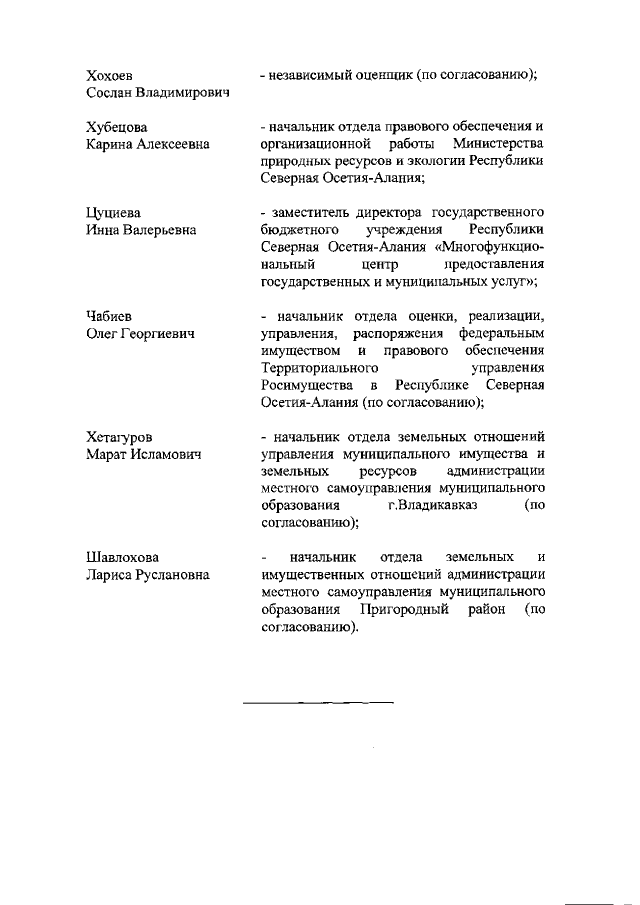 Хохоев
Сослан Владимирович

- независимый оценщик (по согласованию);

Хубецова
Карина Алексеевна

- начальник отдела правового обеспечения и организационной работы Министерства природных ресурсов и экологии Республики Северная Осетия-Алания;

Цуциева
Инна Валерьевна

- заместитель директора государственного бюджетного учреждения Республики Северная Осетия-Алания «Многофункциональный центр предоставления государственных и муниципальных услуг»;

Чабиев
Олег Георгиевич

- начальник отдела оценки, реализации, управления, распоряжения федеральным имуществом и правового обеспечения Территориального управления Росимущества в Республике Северная Осетия-Алания (по согласованию);

Хетагуров
Марат Исламович

- начальник отдела земельных отношений управления муниципального имущества и земельных ресурсов администрации местного самоуправления муниципального образования г.Владикавказ (по согласованию);

Шавлохова
Лариса Руслановна

- начальник отдела земельных и имущественных отношений администрации местного самоуправления муниципального образования Пригородный район (по согласованию).